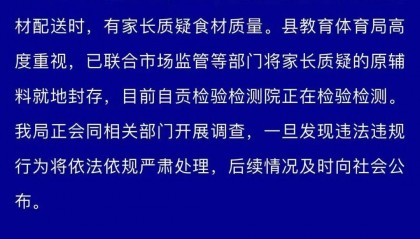 材配送时，有家长质疑食材质量。县教育体育局高度重视，已联合市场监管等部门将家长质疑的原辅料就地封存，目前自贡检验检测院正在检验检测。我局正会同相关部门开展调查，一旦发现违法违规行为将依法依规严肃处理，后续情况及时向社会公布。